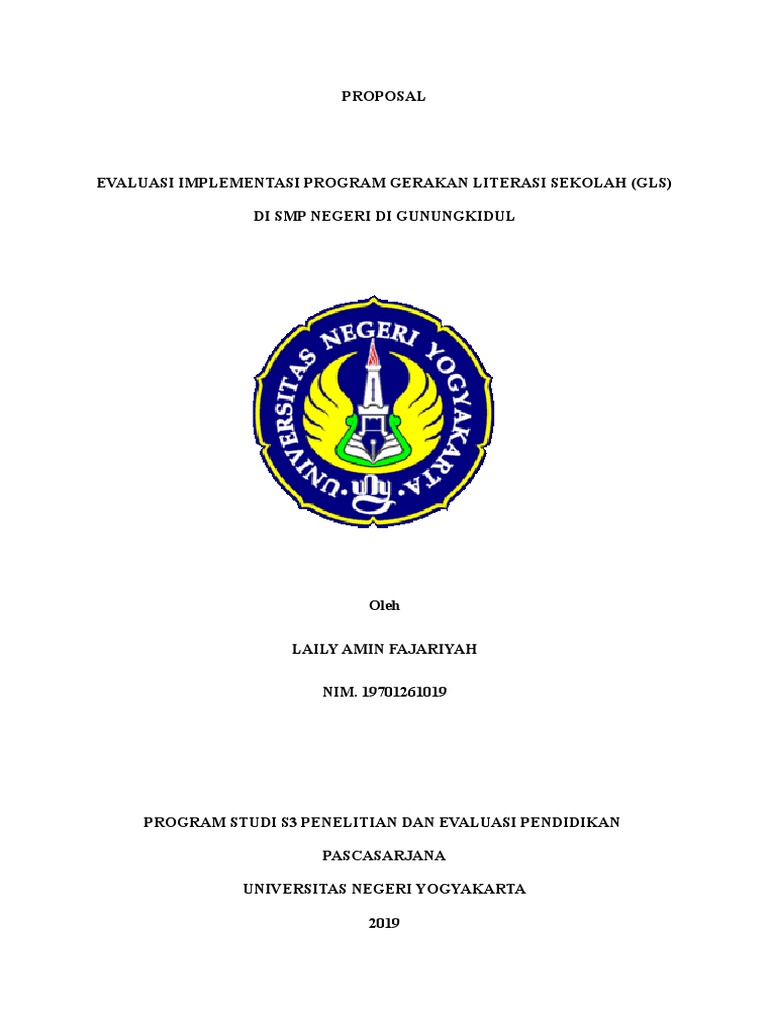 PROPOSAL

EVALUASI IMPLEMENTASI PROGRAM GERAKAN LITERASI SEKOLAH (GLS)

DI SMP NEGERI DI GUNUNGKIDUL

UNIVERSITAS NEGERI YOGYAKARTA

Oleh

LAILY AMIN FAJARIYAH

NIM. 19701261019

PROGRAM STUDI S3 PENELITIAN DAN EVALUASI PENDIDIKAN

PASCASARJANA

UNIVERSITAS NEGERI YOGYAKARTA

2019